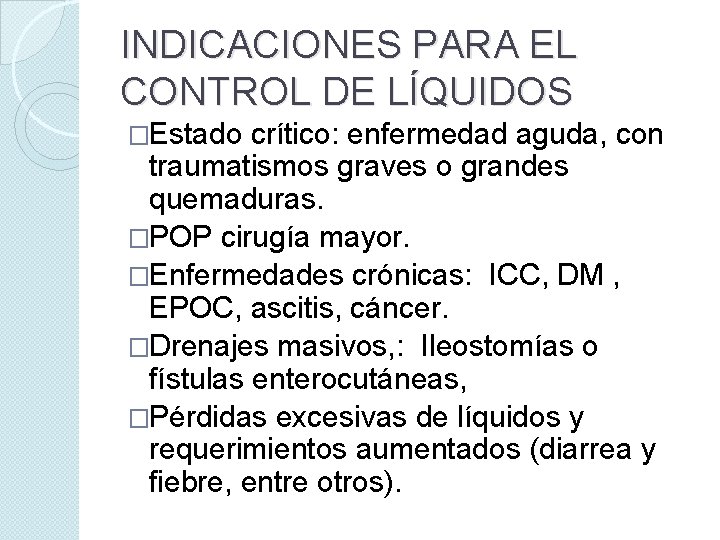 INDICACIONES PARA EL CONTROL DE LÍQUIDOS

□Estado crítico: enfermedad aguda, con traumatismos graves o grandes quemaduras.

□POP cirugía mayor.

□Enfermedades crónicas:  ICC, DM , EPOC, ascitis, cáncer.

□Drenajes masivos,:  Ileostomías o fístulas enterocutáneas,

□Pérdidas excesivas de líquidos y requerimientos aumentados (diarrea y fiebre, entre otros).